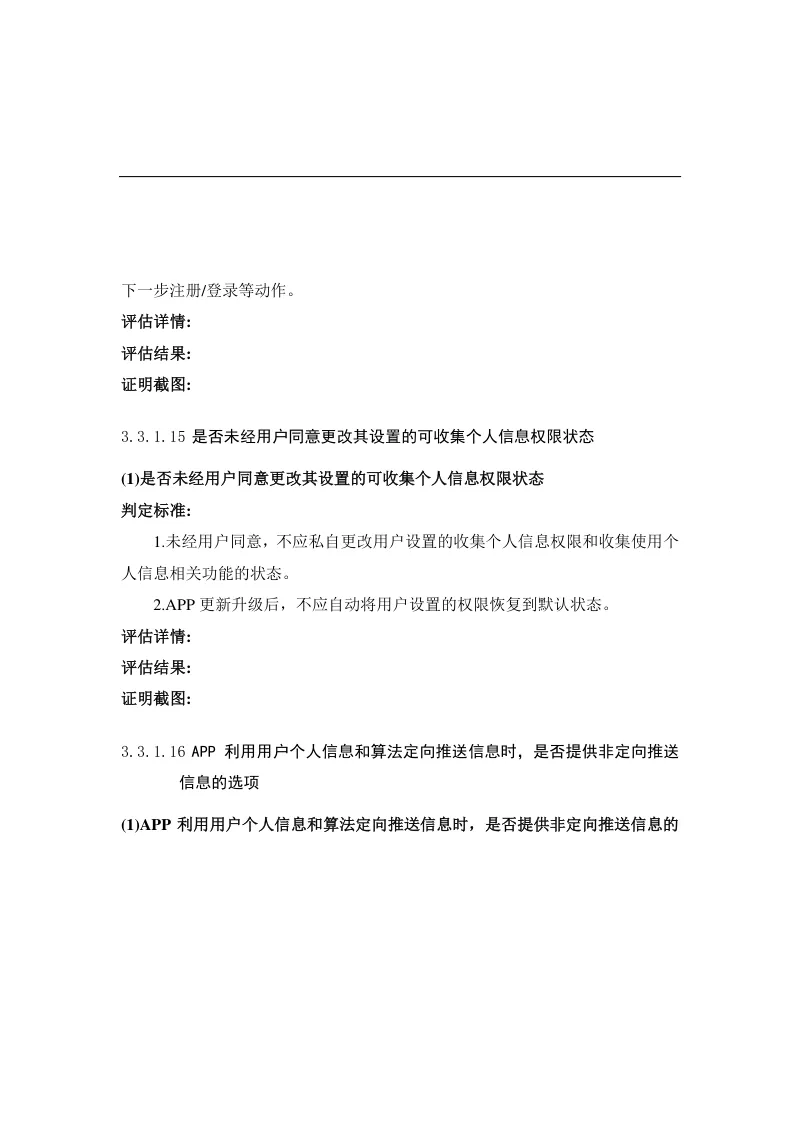 下一步注册/登录等动作。
评估详情:
评估结果:
证明截图:

3.3.1.15 是否未经用户同意更改其设置的可收集个人信息权限状态

(1)是否未经用户同意更改其设置的可收集个人信息权限状态
判定标准:
1.未经用户同意，不应私自更改用户设置的收集个人信息权限和收集使用个人信息相关功能的状态。
2.APP 更新升级后，不应自动将用户设置的权限恢复到默认状态。
评估详情:
评估结果:
证明截图:

3.3.1.16 APP 利用用户个人信息和算法定向推送信息时，是否提供非定向推送信息的选项

(1)APP 利用用户个人信息和算法定向推送信息时，是否提供非定向推送信息的